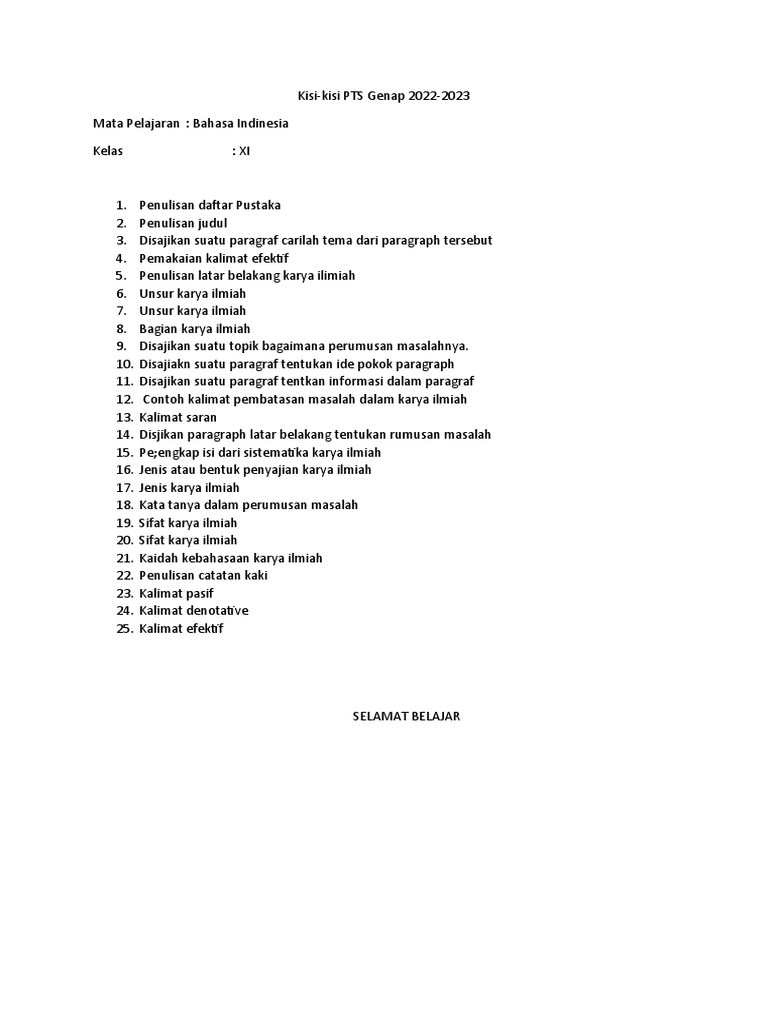 Kisi-kisi PTS Genap 2022-2023

Mata Pelajaran : Bahasa Indinesia

Kelas : XI

1. Penulisan daftar Pustaka
2. Penulisan judul
3. Disajikan suatu paragraf carilah tema dari paragraph tersebut
4. Pemakaian kalimat efektif
5. Penulisan latar belakang karya ilimiah
6. Unsur karya ilmiah
7. Unsur karya ilmiah
8. Bagian karya ilmiah
9. Disajikan suatu topik bagaimana perumusan masalahnya.
10. Disajiakn suatu paragraf tentukan ide pokok paragraph
11. Disajikan suatu paragraf tentkan informasi dalam paragraf
12. Contoh kalimat pembatasan masalah dalam karya ilmiah
13. Kalimat saran
14. Disjikan paragraph latar belakang tentukan rumusan masalah
15. Pe;engkap isi dari sistematika karya ilmiah
16. Jenis atau bentuk penyajian karya ilmiah
17. Jenis karya ilmiah
18. Kata tanya dalam perumusan masalah
19. Sifat karya ilmiah
20. Sifat karya ilmiah
21. Kaidah kebahasaan karya ilmiah
22. Penulisan catatan kaki
23. Kalimat pasif
24. Kalimat denotative
25. Kalimat efektif

SELAMAT BELAJAR